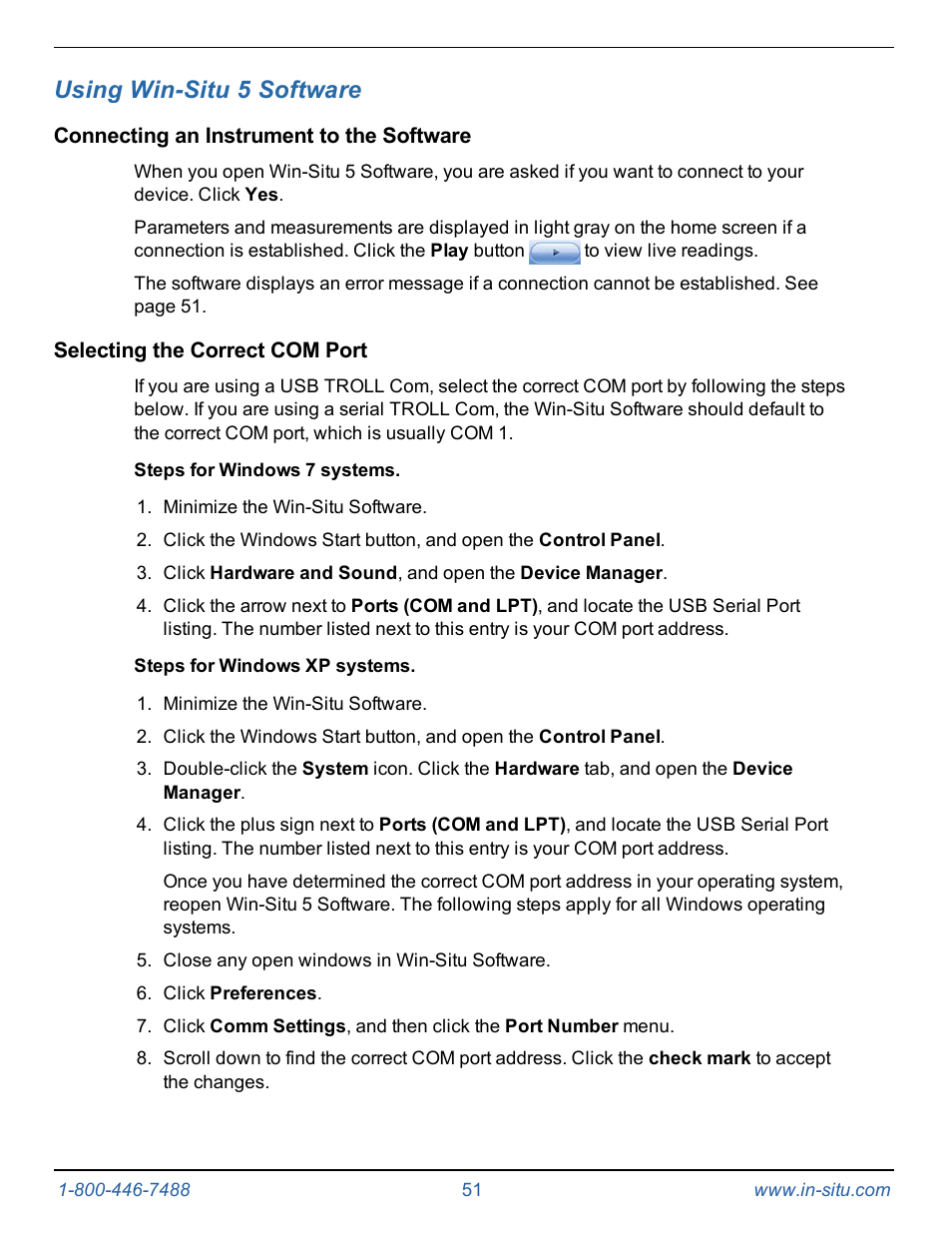 Using Win-Situ 5 Software

Connecting an Instrument to the Software

When you open Win-Situ 5 Software, you are asked if you want to connect to your device. Click Yes.

Parameters and measurements are displayed in light gray on the home screen if a connection is established. Click the Play button to view live readings.

The software displays an error message if a connection cannot be established. See page 51.

Selecting the Correct COM Port

If you are using a USB TROLL Com, select the correct COM port by following the steps below. If you are using a serial TROLL Com, the Win-Situ Software should default to the correct COM port, which is usually COM 1.

Steps for Windows 7 systems.

1. Minimize the Win-Situ Software.
2. Click the Windows Start button, and open the Control Panel.
3. Click Hardware and Sound, and open the Device Manager.
4. Click the arrow next to Ports (COM and LPT), and locate the USB Serial Port listing. The number listed next to this entry is your COM port address.

Steps for Windows XP systems.

1. Minimize the Win-Situ Software.
2. Click the Windows Start button, and open the Control Panel.
3. Double-click the System icon. Click the Hardware tab, and open the Device Manager.
4. Click the plus sign next to Ports (COM and LPT), and locate the USB Serial Port listing. The number listed next to this entry is your COM port address.

Once you have determined the correct COM port address in your operating system, reopen Win-Situ 5 Software. The following steps apply for all Windows operating systems.

5. Close any open windows in Win-Situ Software.
6. Click Preferences.
7. Click Comm Settings, and then click the Port Number menu.
8. Scroll down to find the correct COM port address. Click the check mark to accept the changes.

1-800-446-7488 51 www.in-situ.com